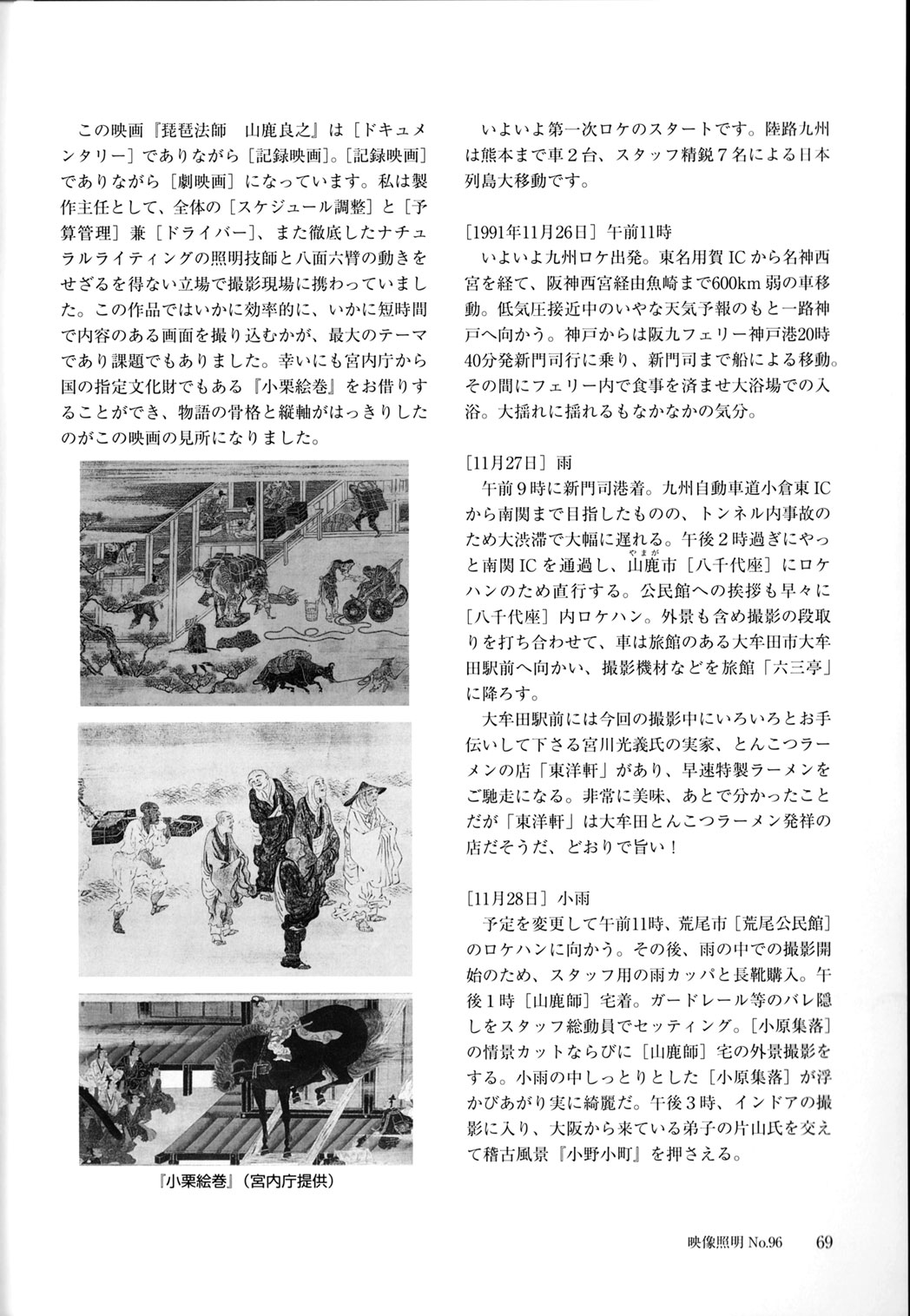 この映画『琵琶法師　山鹿良之』は［ドキュメンタリー］でありながら［記録映画］。［記録映画］でありながら［劇映画］になっています。私は製作主任として、全体の［スケジュール調整］と［予算管理］兼［ドライバー］、また徹底したナチュラルライティングの照明技師と八面六臂の動きをせざるを得ない立場で撮影現場に携わっていました。この作品ではいかに効率的に、いかに短時間で内容のある画面を撮り込むかが、最大のテーマであり課題でもありました。幸いにも宮内庁から国の指定文化財でもある『小栗絵巻』をお借りすることができ、物語の骨格と縦軸がはっきりしたのがこの映画の見所になりました。

『小栗絵巻』（宮内庁提供）

いよいよ第一次ロケのスタートです。陸路九州は熊本まで車２台、スタッフ精鋭７名による日本列島大移動です。

［1991年11月26日］午前11時
いよいよ九州ロケ出発。東名用賀ICから名神西宮を経て、阪神西宮経由魚崎まで600km弱の車移動。低気圧接近中のいやな天気予報のもと一路神戸へ向かう。神戸からは阪九フェリー神戸港20時40分発新門司行に乗り、新門司まで船による移動。その間にフェリー内で食事を済ませ大浴場での入浴。大揺れに揺れるもなかなかの気分。

［11月27日］雨
午前９時に新門司港着。九州自動車道小倉東ICから南関まで目指したものの、トンネル内事故のため大渋滞で大幅に遅れる。午後２時過ぎにやっと南関ICを通過し、山鹿（やまが）市［八千代座］にロケハンのため直行する。公民館への挨拶も早々に［八千代座］内ロケハン。外景も含め撮影の段取りを打ち合わせて、車は旅館のある大牟田市大牟田駅前へ向かい、撮影機材などを旅館「六三亭」に降ろす。
大牟田駅前には今回の撮影中にいろいろとお手伝いして下さる宮川光義氏の実家、とんこつラーメンの店「東洋軒」があり、早速特製ラーメンをご馳走になる。非常に美味、あとで分かったことだが「東洋軒」は大牟田とんこつラーメン発祥の店だそうだ、どおりで旨い！

［11月28日］小雨
予定を変更して午前11時、荒尾市［荒尾公民館］のロケハンに向かう。その後、雨の中での撮影開始のため、スタッフ用の雨カッパと長靴購入。午後１時［山鹿師］宅着。ガードレール等のバレ隠しをスタッフ総動員でセッティング。［小原集落］の情景カットならびに［山鹿師］宅の外景撮影をする。小雨の中しっとりとした［小原集落］が浮かびあがり実に綺麗だ。午後３時、インドアの撮影に入り、大阪から来ている弟子の片山氏を交えて稽古風景『小野小町』を押さえる。

映像照明 No.96　69